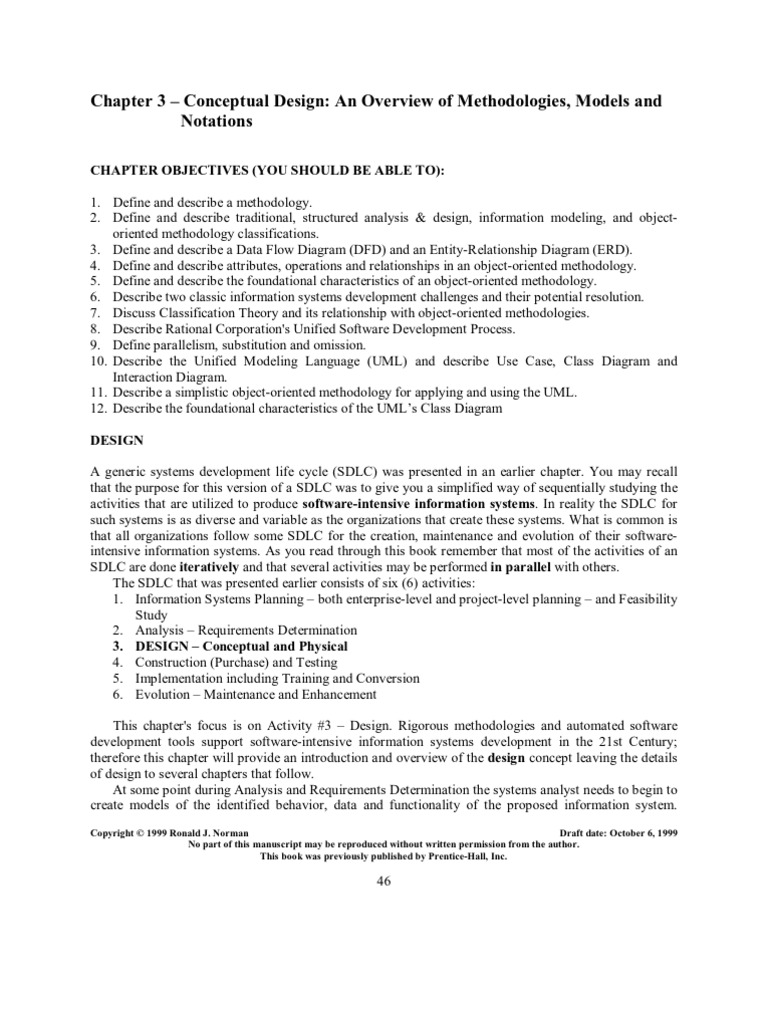 Chapter 3 – Conceptual Design: An Overview of Methodologies, Models and Notations

CHAPTER OBJECTIVES (YOU SHOULD BE ABLE TO):

1. Define and describe a methodology.
2. Define and describe traditional, structured analysis & design, information modeling, and object-oriented methodology classifications.
3. Define and describe a Data Flow Diagram (DFD) and an Entity-Relationship Diagram (ERD).
4. Define and describe attributes, operations and relationships in an object-oriented methodology.
5. Define and describe the foundational characteristics of an object-oriented methodology.
6. Describe two classic information systems development challenges and their potential resolution.
7. Discuss Classification Theory and its relationship with object-oriented methodologies.
8. Describe Rational Corporation's Unified Software Development Process.
9. Define parallelism, substitution and omission.
10. Describe the Unified Modeling Language (UML) and describe Use Case, Class Diagram and Interaction Diagram.
11. Describe a simplistic object-oriented methodology for applying and using the UML.
12. Describe the foundational characteristics of the UML's Class Diagram

DESIGN

A generic systems development life cycle (SDLC) was presented in an earlier chapter. You may recall that the purpose for this version of a SDLC was to give you a simplified way of sequentially studying the activities that are utilized to produce software-intensive information systems. In reality the SDLC for such systems is as diverse and variable as the organizations that create these systems. What is common is that all organizations follow some SDLC for the creation, maintenance and evolution of their software-intensive information systems. As you read through this book remember that most of the activities of an SDLC are done iteratively and that several activities may be performed in parallel with others.
The SDLC that was presented earlier consists of six (6) activities:
1. Information Systems Planning – both enterprise-level and project-level planning – and Feasibility Study
2. Analysis – Requirements Determination
3. DESIGN – Conceptual and Physical
4. Construction (Purchase) and Testing
5. Implementation including Training and Conversion
6. Evolution – Maintenance and Enhancement

This chapter's focus is on Activity #3 – Design. Rigorous methodologies and automated software development tools support software-intensive information systems development in the 21st Century; therefore this chapter will provide an introduction and overview of the design concept leaving the details of design to several chapters that follow.
At some point during Analysis and Requirements Determination the systems analyst needs to begin to create models of the identified behavior, data and functionality of the proposed information system.

Copyright © 1999 Ronald J. Norman Draft date: October 6, 1999
No part of this manuscript may be reproduced without written permission from the author.
This book was previously published by Prentice-Hall, Inc.

46